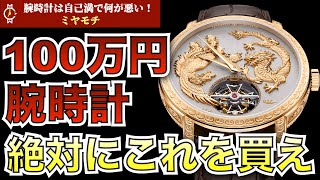 腕時計は自己満で何が悪い！
ミヤモチ

100万円
腕時計
絶対にこれを買え